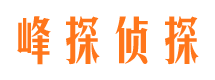 峰探侦探